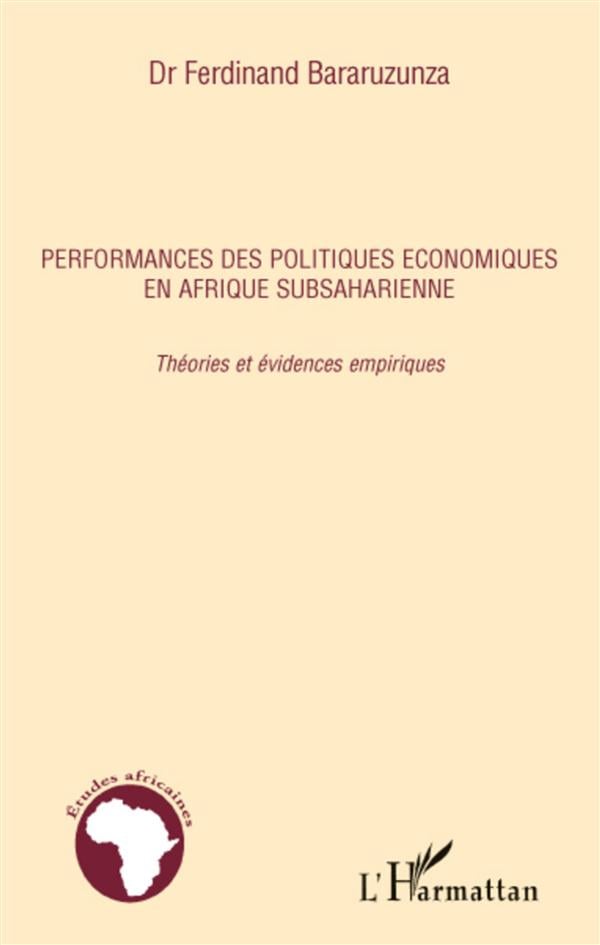 Dr Ferdinand Bararuzunza

PERFORMANCES DES POLITIQUES ECONOMIQUES EN AFRIQUE SUBSAHARIENNE

Théories et évidences empiriques

Études africaines

L'Harmattan